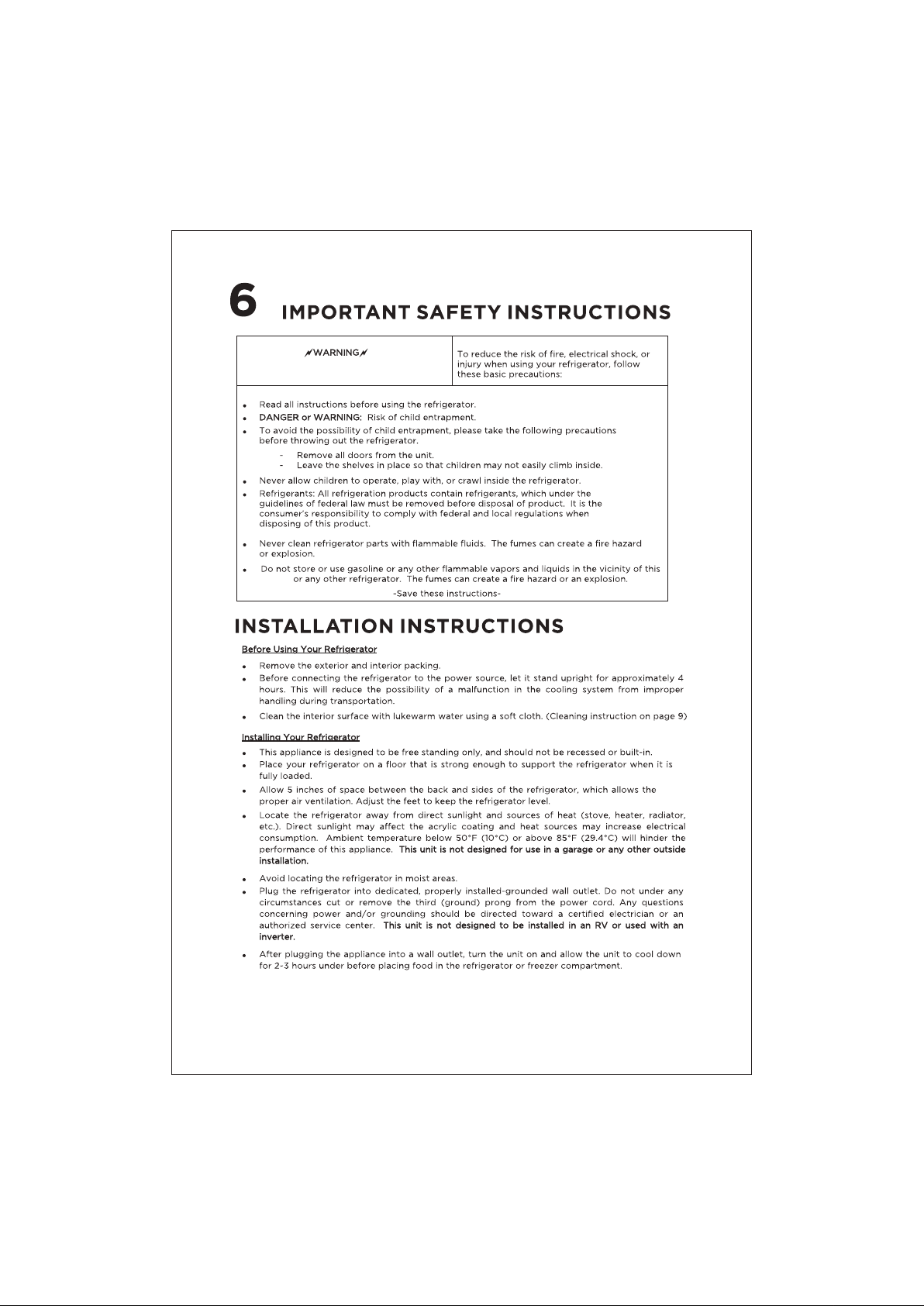 6 IMPORTANT SAFETY INSTRUCTIONS

WARNING

To reduce the risk of fire, electrical shock, or injury when using your refrigerator, follow these basic precautions:

• Read all instructions before using the refrigerator.
• DANGER or WARNING: Risk of child entrapment.
• To avoid the possibility of child entrapment, please take the following precautions before throwing out the refrigerator.
- Remove all doors from the unit.
- Leave the shelves in place so that children may not easily climb inside.
• Never allow children to operate, play with, or crawl inside the refrigerator.
• Refrigerants: All refrigeration products contain refrigerants, which under the guidelines of federal law must be removed before disposal of product. It is the consumer's responsibility to comply with federal and local regulations when disposing of this product.
• Never clean refrigerator parts with flammable fluids. The fumes can create a fire hazard or explosion.
• Do not store or use gasoline or any other flammable vapors and liquids in the vicinity of this or any other refrigerator. The fumes can create a fire hazard or an explosion.

-Save these instructions-

INSTALLATION INSTRUCTIONS

Before Using Your Refrigerator

• Remove the exterior and interior packing.
• Before connecting the refrigerator to the power source, let it stand upright for approximately 4 hours. This will reduce the possibility of a malfunction in the cooling system from improper handling during transportation.
• Clean the interior surface with lukewarm water using a soft cloth. (Cleaning instruction on page 9)

Installing Your Refrigerator

• This appliance is designed to be free standing only, and should not be recessed or built-in.
• Place your refrigerator on a floor that is strong enough to support the refrigerator when it is fully loaded.
• Allow 5 inches of space between the back and sides of the refrigerator, which allows the proper air ventilation. Adjust the feet to keep the refrigerator level.
• Locate the refrigerator away from direct sunlight and sources of heat (stove, heater, radiator, etc.). Direct sunlight may affect the acrylic coating and heat sources may increase electrical consumption. Ambient temperature below 50°F (10°C) or above 85°F (29.4°C) will hinder the performance of this appliance. This unit is not designed for use in a garage or any other outside installation.
• Avoid locating the refrigerator in moist areas.
• Plug the refrigerator into dedicated, properly installed-grounded wall outlet. Do not under any circumstances cut or remove the third (ground) prong from the power cord. Any questions concerning power and/or grounding should be directed toward a certified electrician or an authorized service center. This unit is not designed to be installed in an RV or used with an inverter.
• After plugging the appliance into a wall outlet, turn the unit on and allow the unit to cool down for 2-3 hours under before placing food in the refrigerator or freezer compartment.